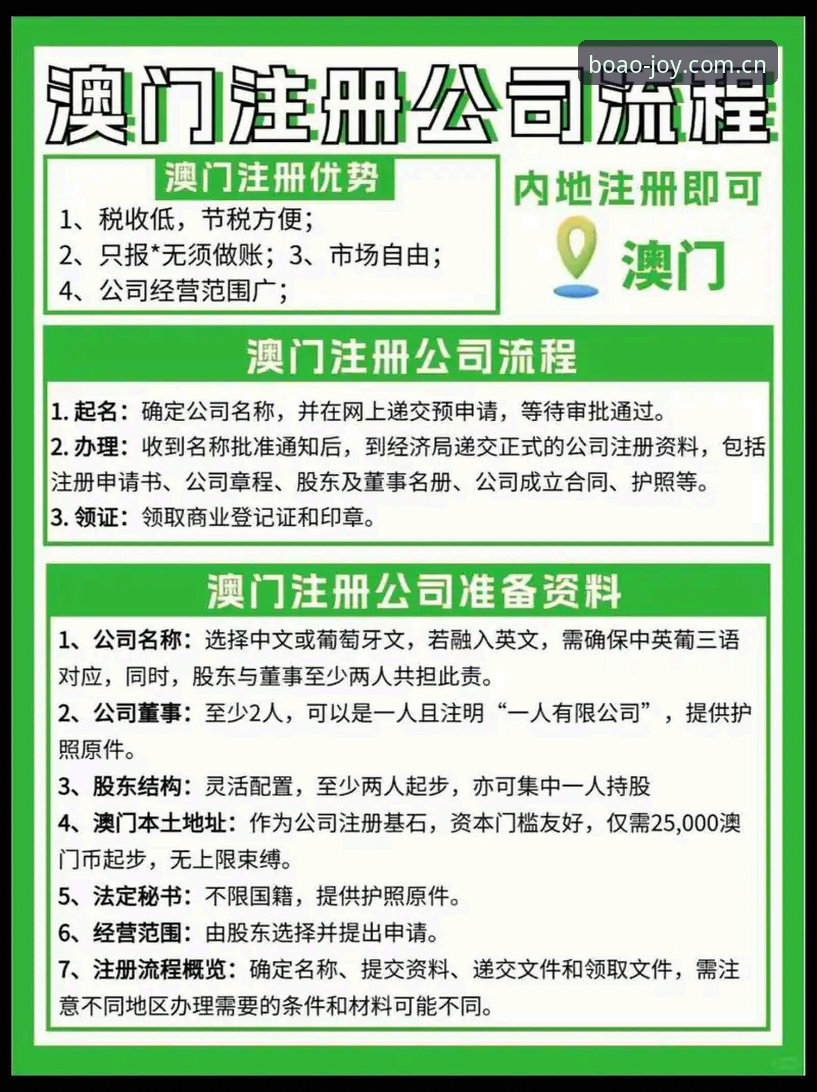 boao-joy.com.cn

澳门注册公司流程

澳门注册优势

1、税收低，节税方便；
2、只报*无须做账；3、市场自由；
4、公司经营范围广；

内地注册即可

澳门

澳门注册公司流程

1. 起名：确定公司名称，并在网上递交预申请，等待审批通过。
2. 办理：收到名称批准通知后，到经济局递交正式的公司注册资料，包括注册申请书、公司章程、股东及董事名册、公司成立合同、护照等。
3. 领证：领取商业登记证和印章。

澳门注册公司准备资料

1、公司名称：选择中文或葡萄牙文，若融入英文，需确保中英葡三语对应，同时，股东与董事至少两人共担此责。
2、公司董事：至少2人，可以是一人且注明“一人有限公司”，提供护照原件。
3、股东结构：灵活配置，至少两人起步，亦可集中一人持股
4、澳门本土地址：作为公司注册基石，资本门槛友好，仅需25,000澳门币起步，无上限束缚。
5、法定秘书：不限国籍，提供护照原件。
6、经营范围：由股东选择并提出申请。
7、注册流程概览：确定名称、提交资料、递交文件和领取文件，需注意不同地区办理需要的条件和材料可能不同。